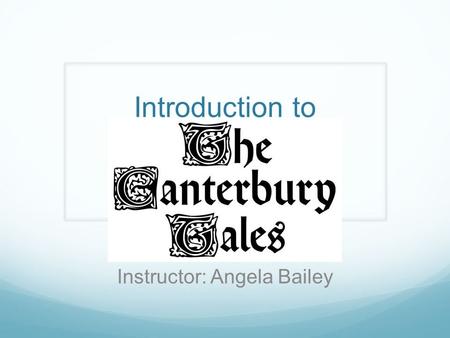 Introduction to

The Canterbury Tales

Instructor: Angela Bailey